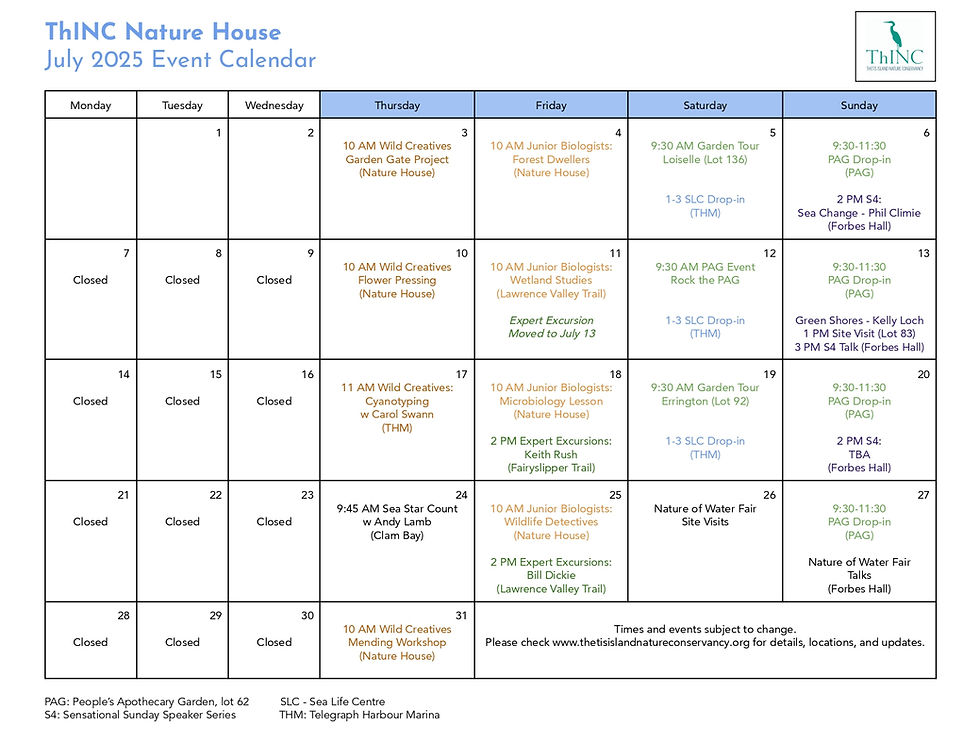 ThINC Nature House
July 2025 Event Calendar

ThINC
THETIS ISLAND NATURE CONSERVANCY

| Monday | Tuesday | Wednesday | Thursday | Friday | Saturday | Sunday |
|---|---|---|---|---|---|---|
| | 1 | 2 | 3 10 AM Wild Creatives Garden Gate Project (Nature House) | 4 10 AM Junior Biologists: Forest Dwellers (Nature House) | 5 9:30 AM Garden Tour Loiselle (Lot 136) 1-3 SLC Drop-in (THM) | 6 9:30-11:30 PAG Drop-in (PAG) 2 PM S4: Sea Change - Phil Climie (Forbes Hall) |
| 7 Closed | 8 Closed | 9 Closed | 10 10 AM Wild Creatives Flower Pressing (Nature House) | 11 10 AM Junior Biologists: Wetland Studies (Lawrence Valley Trail) Expert Excursion Moved to July 13 | 12 9:30 AM PAG Event Rock the PAG 1-3 SLC Drop-in (THM) | 13 9:30-11:30 PAG Drop-in (PAG) Green Shores - Kelly Loch 1 PM Site Visit (Lot 83) 3 PM S4 Talk (Forbes Hall) |
| 14 Closed | 15 Closed | 16 Closed | 17 11 AM Wild Creatives: Cyanotyping w Carol Swann (THM) | 18 10 AM Junior Biologists: Microbiology Lesson (Nature House) 2 PM Expert Excursions: Keith Rush (Fairyslipper Trail) | 19 9:30 AM Garden Tour Errington (Lot 92) 1-3 SLC Drop-in (THM) | 20 9:30-11:30 PAG Drop-in (PAG) 2 PM S4: TBA (Forbes Hall) |
| 21 Closed | 22 Closed | 23 Closed | 24 9:45 AM Sea Star Count w Andy Lamb (Clam Bay) | 25 10 AM Junior Biologists: Wildlife Detectives (Nature House) 2 PM Expert Excursions: Bill Dickie (Lawrence Valley Trail) | 26 Nature of Water Fair Site Visits | 27 9:30-11:30 PAG Drop-in (PAG) Nature of Water Fair Talks (Forbes Hall) |
| 28 Closed | 29 Closed | 30 Closed | 31 10 AM Wild Creatives Mending Workshop (Nature House) | Times and events subject to change. Please check www.thetisislandnatureconservancy.org for details, locations, and updates. | | |

PAG: People's Apothecary Garden, lot 62
S4: Sensational Sunday Speaker Series
SLC - Sea Life Centre
THM: Telegraph Harbour Marina